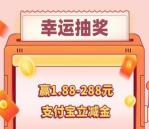 幸运抽奖

赢1.88-288元
支付宝立减金